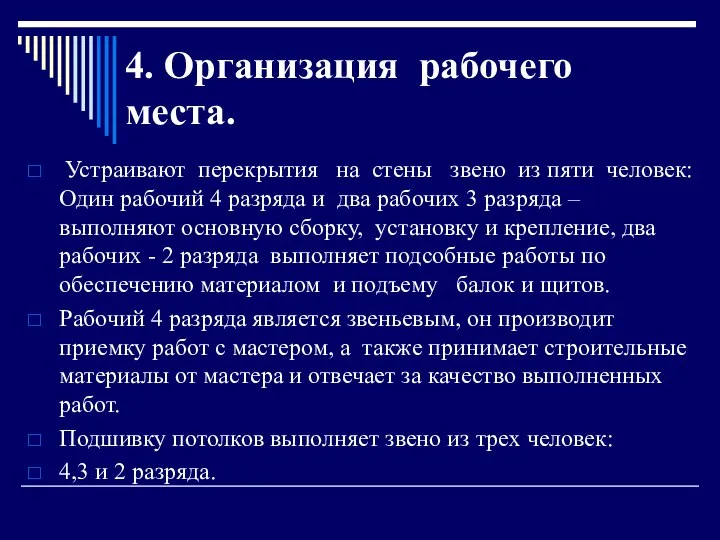 4. Организация рабочего места.

Устраивают перекрытия на стены звено из пяти человек: Один рабочий 4 разряда и два рабочих 3 разряда – выполняют основную сборку, установку и крепление, два рабочих - 2 разряда выполняет подсобные работы по обеспечению материалом и подъему балок и щитов.

Рабочий 4 разряда является звеньевым, он производит приемку работ с мастером, а также принимает строительные материалы от мастера и отвечает за качество выполненных работ.

Подшивку потолков выполняет звено из трех человек:

4,3 и 2 разряда.